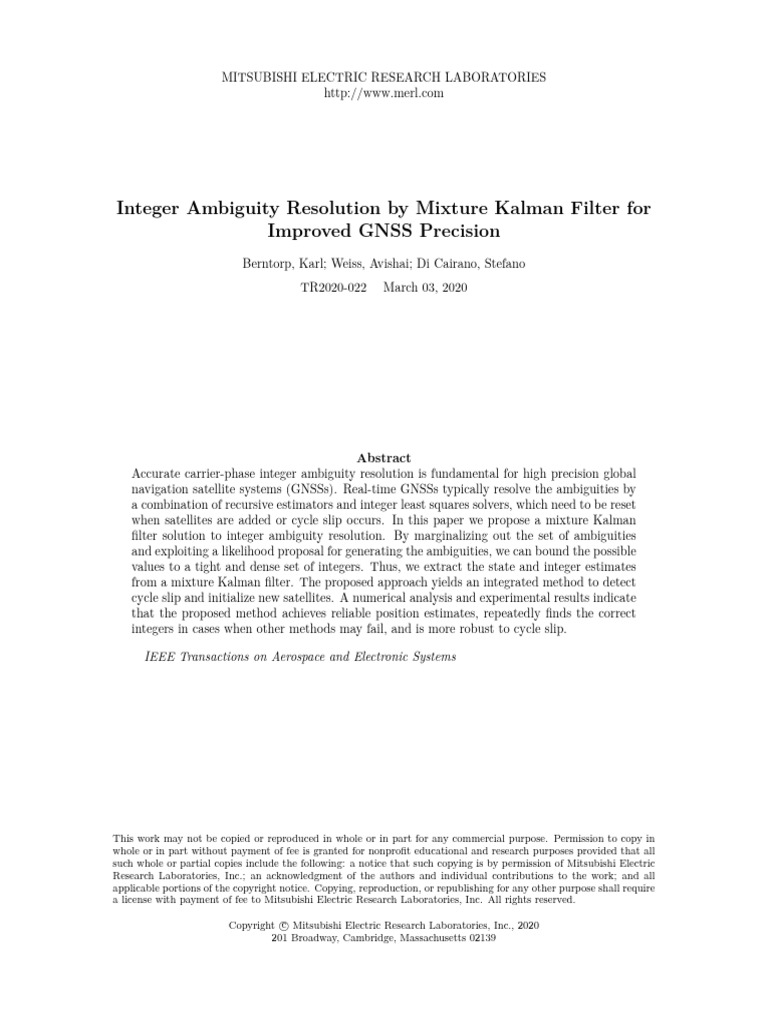 MITSUBISHI ELECTRIC RESEARCH LABORATORIES
http://www.merl.com

Integer Ambiguity Resolution by Mixture Kalman Filter for Improved GNSS Precision

Berntorp, Karl; Weiss, Avishai; Di Cairano, Stefano

TR2020-022 March 03, 2020

Abstract

Accurate carrier-phase integer ambiguity resolution is fundamental for high precision global navigation satellite systems (GNSSs). Real-time GNSSs typically resolve the ambiguities by a combination of recursive estimators and integer least squares solvers, which need to be reset when satellites are added or cycle slip occurs. In this paper we propose a mixture Kalman filter solution to integer ambiguity resolution. By marginalizing out the set of ambiguities and exploiting a likelihood proposal for generating the ambiguities, we can bound the possible values to a tight and dense set of integers. Thus, we extract the state and integer estimates from a mixture Kalman filter. The proposed approach yields an integrated method to detect cycle slip and initialize new satellites. A numerical analysis and experimental results indicate that the proposed method achieves reliable position estimates, repeatedly finds the correct integers in cases when other methods may fail, and is more robust to cycle slip.

IEEE Transactions on Aerospace and Electronic Systems

This work may not be copied or reproduced in whole or in part for any commercial purpose. Permission to copy in whole or in part without payment of fee is granted for nonprofit educational and research purposes provided that all such whole or partial copies include the following: a notice that such copying is by permission of Mitsubishi Electric Research Laboratories, Inc.; an acknowledgment of the authors and individual contributions to the work; and all applicable portions of the copyright notice. Copying, reproduction, or republishing for any other purpose shall require a license with payment of fee to Mitsubishi Electric Research Laboratories, Inc. All rights reserved.

Copyright © Mitsubishi Electric Research Laboratories, Inc., 2020
201 Broadway, Cambridge, Massachusetts 02139